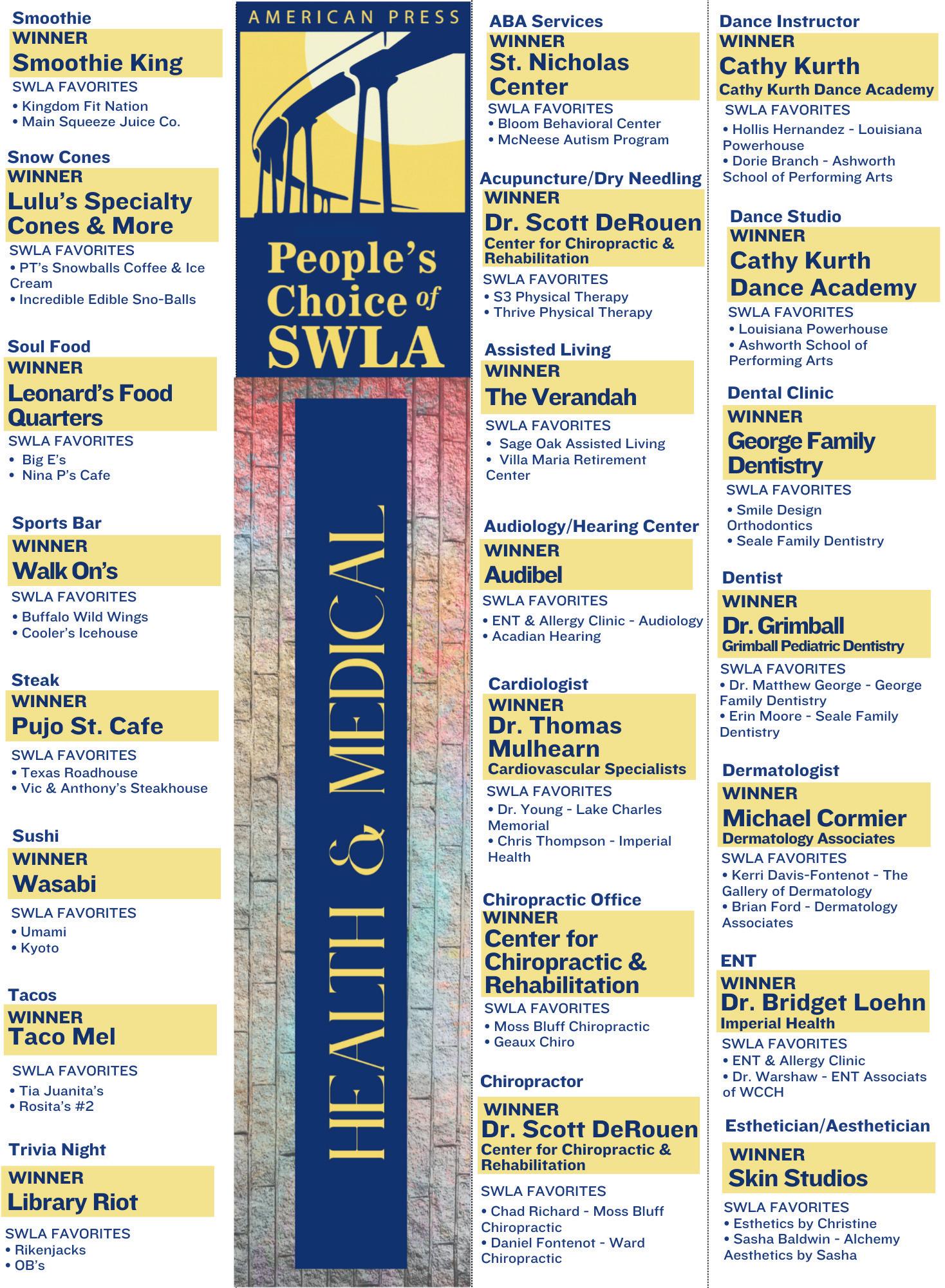 Smoothie
WINNER
Smoothie King
SWLA FAVORITES
• Kingdom Fit Nation
• Main Squeeze Juice Co.

Snow Cones
WINNER
Lulu's Specialty Cones & More
SWLA FAVORITES
• PT's Snowballs Coffee & Ice Cream
• Incredible Edible Sno-Balls

Soul Food
WINNER
Leonard's Food Quarters
SWLA FAVORITES
• Big E's
• Nina P's Cafe

Sports Bar
WINNER
Walk On's
SWLA FAVORITES
• Buffalo Wild Wings
• Cooler's Icehouse

Steak
WINNER
Pujo St. Cafe
SWLA FAVORITES
• Texas Roadhouse
• Vic & Anthony's Steakhouse

Sushi
WINNER
Wasabi
SWLA FAVORITES
• Umami
• Kyoto

Tacos
WINNER
Taco Mel
SWLA FAVORITES
• Tia Juanita's
• Rosita's #2

Trivia Night
WINNER
Library Riot
SWLA FAVORITES
• Rikenjacks
• OB's

AMERICAN PRESS
People's Choice of SWLA

HEALTH & MEDICAL

ABA Services
WINNER
St. Nicholas Center
SWLA FAVORITES
• Bloom Behavioral Center
• McNeese Autism Program

Acupuncture/Dry Needling
WINNER
Dr. Scott DeRouen
Center for Chiropractic & Rehabilitation
SWLA FAVORITES
• S3 Physical Therapy
• Thrive Physical Therapy

Assisted Living
WINNER
The Verandah
SWLA FAVORITES
• Sage Oak Assisted Living
• Villa Maria Retirement Center

Audiology/Hearing Center
WINNER
Audibel
SWLA FAVORITES
• ENT & Allergy Clinic - Audiology
• Acadian Hearing

Cardiologist
WINNER
Dr. Thomas Mulhearn
Cardiovascular Specialists
SWLA FAVORITES
• Dr. Young - Lake Charles Memorial
• Chris Thompson - Imperial Health

Chiropractic Office
WINNER
Center for Chiropractic & Rehabilitation
SWLA FAVORITES
• Moss Bluff Chiropractic
• Geaux Chiro

Chiropractor
WINNER
Dr. Scott DeRouen
Center for Chiropractic & Rehabilitation
SWLA FAVORITES
• Chad Richard - Moss Bluff Chiropractic
• Daniel Fontenot - Ward Chiropractic

Dance Instructor
WINNER
Cathy Kurth
Cathy Kurth Dance Academy
SWLA FAVORITES
• Hollis Hernandez - Louisiana Powerhouse
• Dorie Branch - Ashworth School of Performing Arts

Dance Studio
WINNER
Cathy Kurth Dance Academy
SWLA FAVORITES
• Louisiana Powerhouse
• Ashworth School of Performing Arts

Dental Clinic
WINNER
George Family Dentistry
SWLA FAVORITES
• Smile Design Orthodontics
• Seale Family Dentistry

Dentist
WINNER
Dr. Grimball
Grimball Pediatric Dentistry
SWLA FAVORITES
• Dr. Matthew George - George Family Dentistry
• Erin Moore - Seale Family Dentistry

Dermatologist
WINNER
Michael Cormier
Dermatology Associates
SWLA FAVORITES
• Kerri Davis-Fontenot - The Gallery of Dermatology
• Brian Ford - Dermatology Associates

ENT
WINNER
Dr. Bridget Loehn
Imperial Health
SWLA FAVORITES
• ENT & Allergy Clinic
• Dr. Warshaw - ENT Associats of WCCH

Esthetician/Aesthetician
WINNER
Skin Studios
SWLA FAVORITES
• Esthetics by Christine
• Sasha Baldwin - Alchemy Aesthetics by Sasha